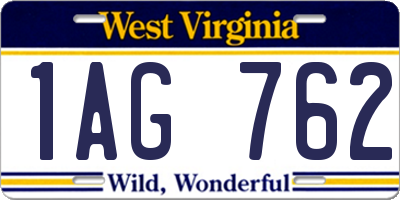 West Virginia

1AG 762

Wild, Wonderful